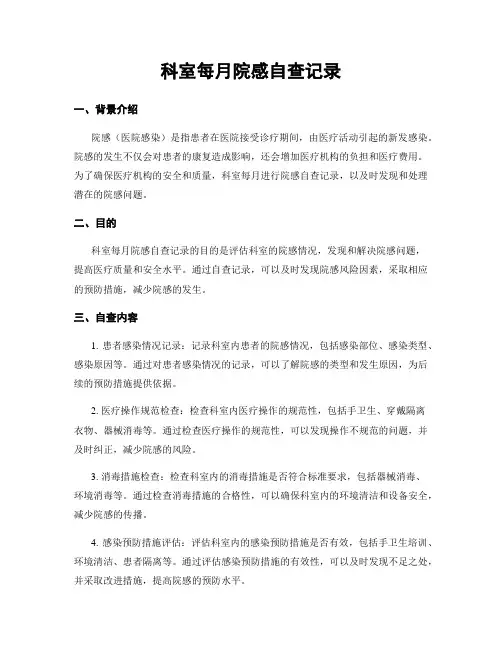 科室每月院感自查记录

一、背景介绍

院感（医院感染）是指患者在医院接受诊疗期间，由医疗活动引起的新发感染。院感的发生不仅会对患者的康复造成影响，还会增加医疗机构的负担和医疗费用。为了确保医疗机构的安全和质量，科室每月进行院感自查记录，以及时发现和处理潜在的院感问题。

二、目的

科室每月院感自查记录的目的是评估科室的院感情况，发现和解决院感问题，提高医疗质量和安全水平。通过自查记录，可以及时发现院感风险因素，采取相应的预防措施，减少院感的发生。

三、自查内容

1. 患者感染情况记录：记录科室内患者的院感情况，包括感染部位、感染类型、感染原因等。通过对患者感染情况的记录，可以了解院感的类型和发生原因，为后续的预防措施提供依据。

2. 医疗操作规范检查：检查科室内医疗操作的规范性，包括手卫生、穿戴隔离衣物、器械消毒等。通过检查医疗操作的规范性，可以发现操作不规范的问题，并及时纠正，减少院感的风险。

3. 消毒措施检查：检查科室内的消毒措施是否符合标准要求，包括器械消毒、环境消毒等。通过检查消毒措施的合格性，可以确保科室内的环境清洁和设备安全，减少院感的传播。

4. 感染预防措施评估：评估科室内的感染预防措施是否有效，包括手卫生培训、环境清洁、患者隔离等。通过评估感染预防措施的有效性，可以及时发现不足之处，并采取改进措施，提高院感的预防水平。